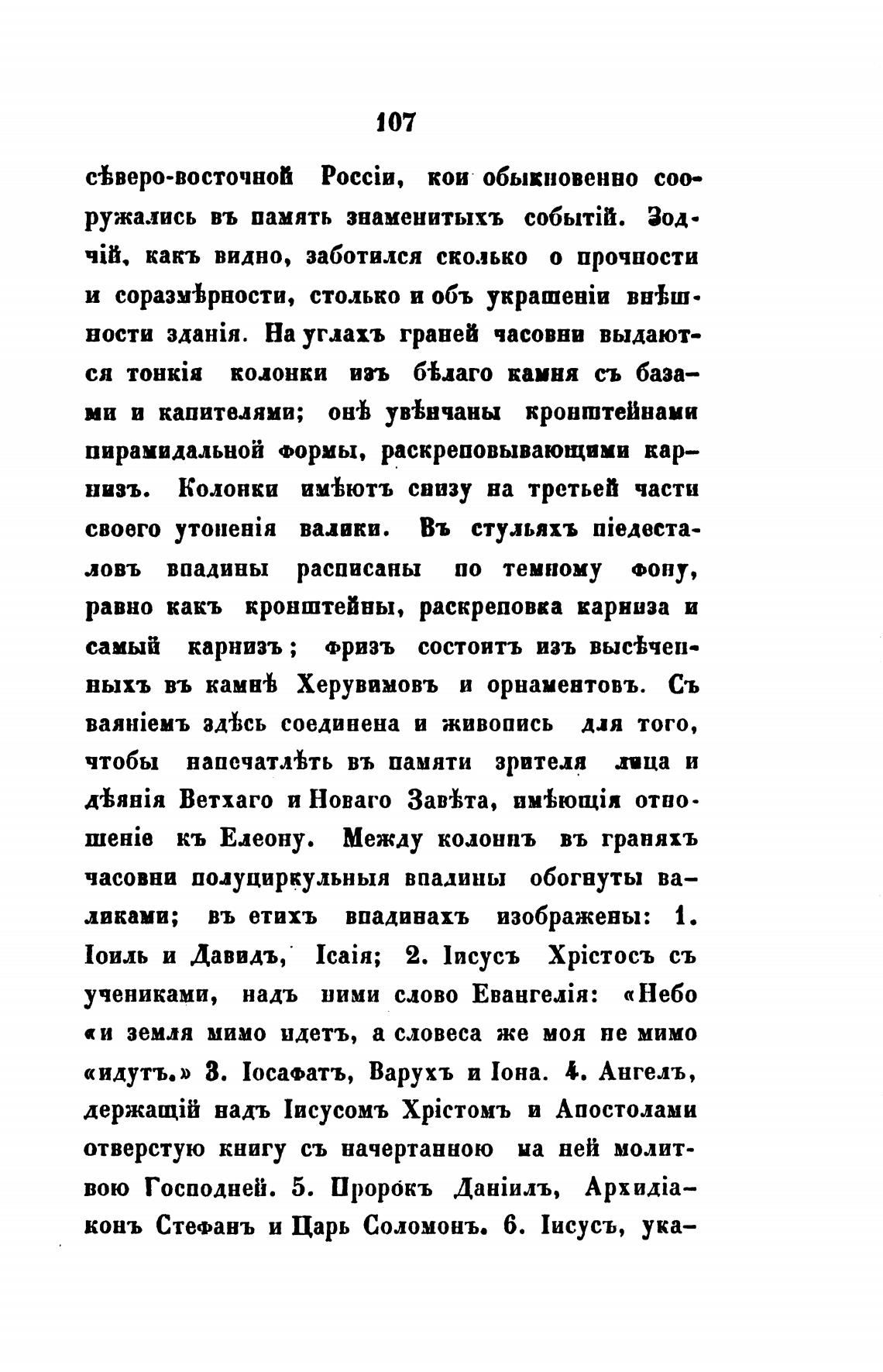 107

сѣверо-восточной Россіи, кои обыкновенно сооружались въ память знаменитыхъ событій. Зодчій, какъ видно, заботился сколько о прочности и соразмѣрности, столько и объ украшеніи внѣшности зданія. На углахъ граней часовни выдаются тонкія колонки изъ бѣлаго камня съ базами и капителями; онѣ увѣнчаны кронштейнами пирамидальной формы, раскреповывающими карнизъ. Колонки имѣютъ снизу на третьей части своего утоненія валики. Въ стульяхъ піедесталовъ впадины расписаны по темному фону, равно какъ кронштейны, раскреповка карниза и самый карнизъ; фризъ состоитъ изъ высѣченныхъ въ камнѣ Херувимовъ и орнаментовъ. Съ ваяніемъ здѣсь соединена и живопись для того, чтобы напечатлѣть въ памяти зрителя лица и дѣянія Ветхаго и Новаго Завѣта, имѣющія отношеніе къ Елеону. Между колоннъ въ граняхъ часовни полуциркульныя впадины обогнуты валиками; въ етихъ впадинахъ изображены: 1. Іоиль и Давидъ, Ісаія; 2. Іисусъ Хрістосъ съ учениками, надъ ними слово Евангелія: «Небо «и земля мимо идетъ, а словеса же моя не мимо «идутъ.» 3. Іосафатъ, Варухъ и Іона. 4. Ангелъ, держащій надъ Іисусомъ Хрістомъ и Апостолами отверстую книгу съ начертанною на ней молитвою Господней. 5. Пророкъ Даніилъ, Архидіаконъ Стефанъ и Царь Соломонъ. 6. Іисусъ, ука-